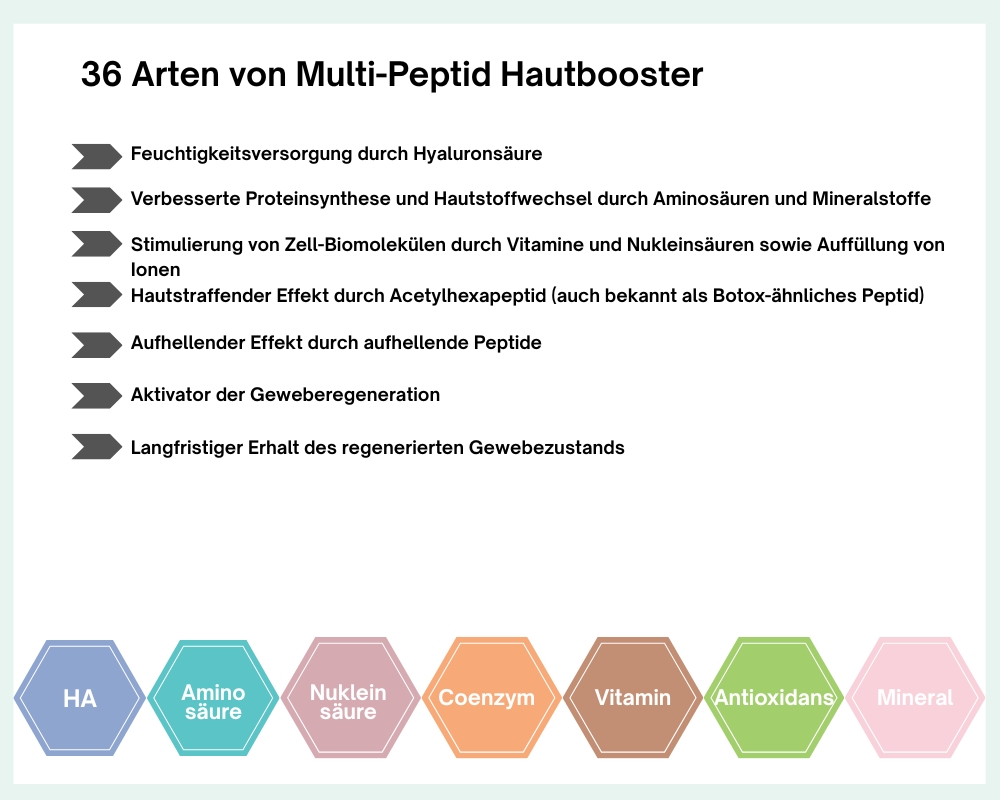 36 Arten von Multi-Peptid Hautbooster

Feuchtigkeitsversorgung durch Hyaluronsäure

Verbesserte Proteinsynthese und Hautstoffwechsel durch Aminosäuren und Mineralstoffe

Stimulierung von Zell-Biomolekülen durch Vitamine und Nukleinsäuren sowie Auffüllung von Ionen

Hautstraffender Effekt durch Acetylhexapeptid (auch bekannt als Botox-ähnliches Peptid)

Aufhellender Effekt durch aufhellende Peptide

Aktivator der Geweberegeneration

Langfristiger Erhalt des regenerierten Gewebezustands

HA

Amino säure

Nuklein säure

Coenzym

Vitamin

Antioxidans

Mineral